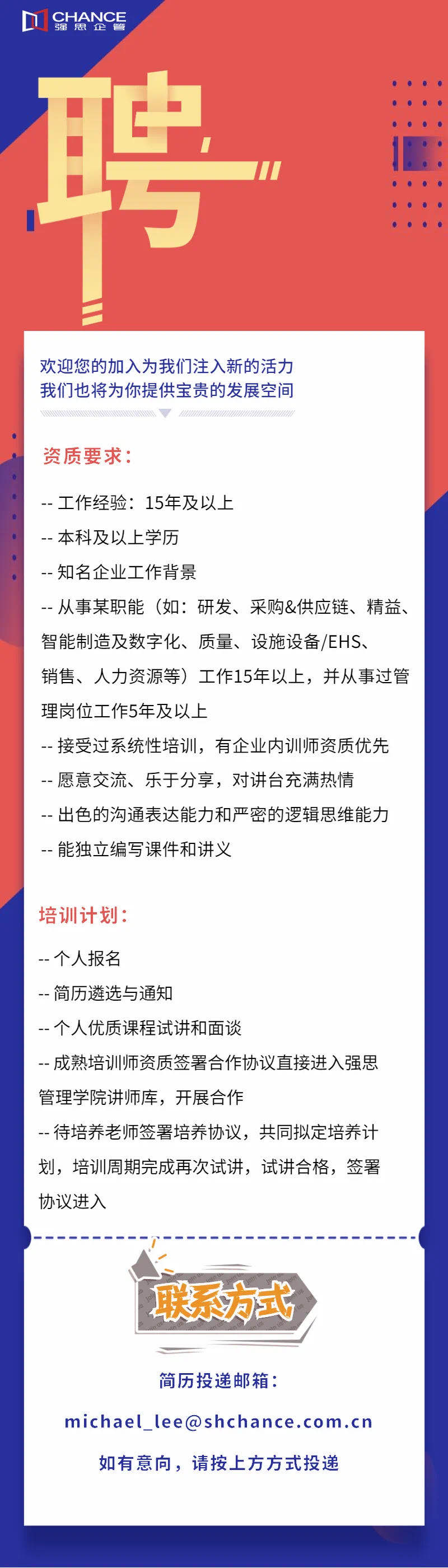 CHANCE
强思企管

聘

欢迎您的加入为我们注入新的活力
我们也将为你提供宝贵的发展空间

资质要求：

-- 工作经验：15年及以上

-- 本科及以上学历

-- 知名企业工作背景

-- 从事某职能（如：研发、采购&供应链、精益、智能制造及数字化、质量、设施设备/EHS、销售、人力资源等）工作15年以上，并从事过管理岗位工作5年及以上

-- 接受过系统性培训，有企业内训师资质优先

-- 愿意交流、乐于分享，对讲台充满热情

-- 出色的沟通表达能力和严密的逻辑思维能力

-- 能独立编写课件和讲义

培训计划：

-- 个人报名

-- 简历遴选与通知

-- 个人优质课程试讲和面谈

-- 成熟培训师资质签署合作协议直接进入强思管理学院讲师库，开展合作

-- 待培养老师签署培养协议，共同拟定培养计划，培训周期完成再次试讲，试讲合格，签署协议进入

联系方式

简历投递邮箱：

michael_lee@shchance.com.cn

如有意向，请按上方方式投递